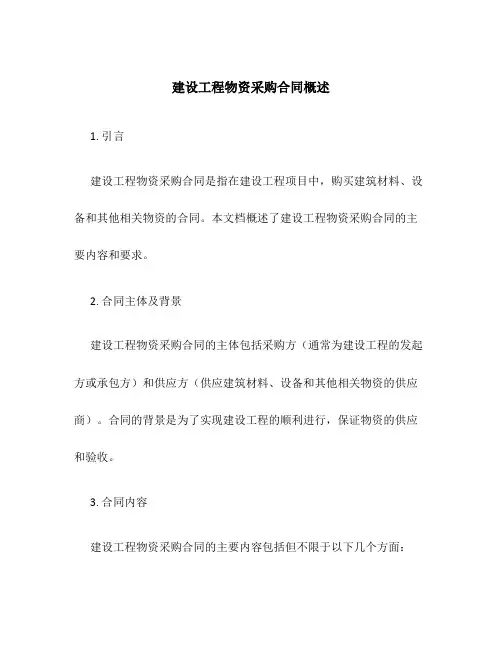 建设工程物资采购合同概述

1. 引言

建设工程物资采购合同是指在建设工程项目中，购买建筑材料、设备和其他相关物资的合同。本文档概述了建设工程物资采购合同的主要内容和要求。

2. 合同主体及背景

建设工程物资采购合同的主体包括采购方（通常为建设工程的发起方或承包方）和供应方（供应建筑材料、设备和其他相关物资的供应商）。合同的背景是为了实现建设工程的顺利进行，保证物资的供应和验收。

3. 合同内容

建设工程物资采购合同的主要内容包括但不限于以下几个方面：